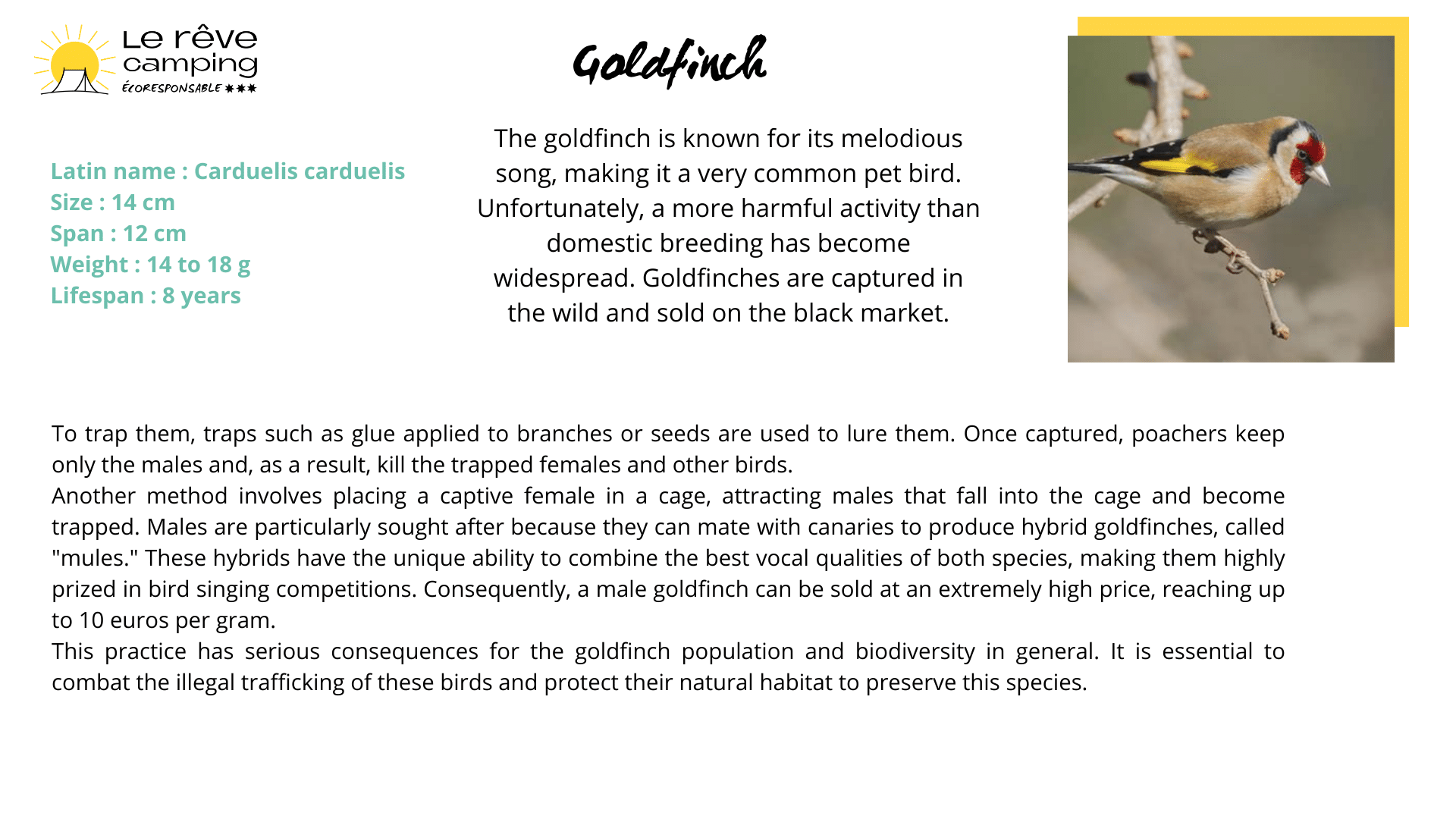 Le rêve camping ÉCORESPONSABLE ✱✱✱

Goldfinch

Latin name : Carduelis carduelis
Size : 14 cm
Span : 12 cm
Weight : 14 to 18 g
Lifespan : 8 years

The goldfinch is known for its melodious song, making it a very common pet bird. Unfortunately, a more harmful activity than domestic breeding has become widespread. Goldfinches are captured in the wild and sold on the black market.

To trap them, traps such as glue applied to branches or seeds are used to lure them. Once captured, poachers keep only the males and, as a result, kill the trapped females and other birds.
Another method involves placing a captive female in a cage, attracting males that fall into the cage and become trapped. Males are particularly sought after because they can mate with canaries to produce hybrid goldfinches, called "mules." These hybrids have the unique ability to combine the best vocal qualities of both species, making them highly prized in bird singing competitions. Consequently, a male goldfinch can be sold at an extremely high price, reaching up to 10 euros per gram.
This practice has serious consequences for the goldfinch population and biodiversity in general. It is essential to combat the illegal trafficking of these birds and protect their natural habitat to preserve this species.